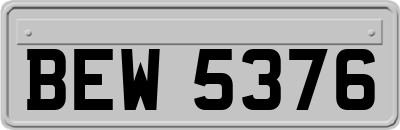 BEW 5376